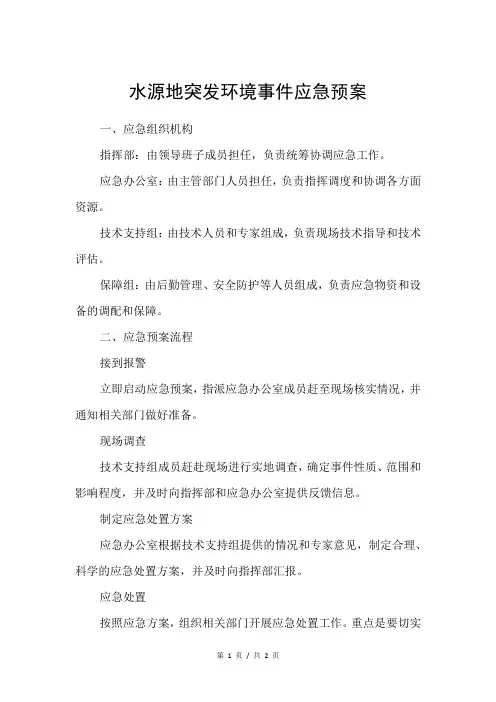 水源地突发环境事件应急预案

一、应急组织机构

指挥部：由领导班子成员担任，负责统筹协调应急工作。

应急办公室：由主管部门人员担任，负责指挥调度和协调各方面资源。

技术支持组：由技术人员和专家组成，负责现场技术指导和技术评估。

保障组：由后勤管理、安全防护等人员组成，负责应急物资和设备的调配和保障。

二、应急预案流程

接到报警

立即启动应急预案，指派应急办公室成员赶至现场核实情况，并通知相关部门做好准备。

现场调查

技术支持组成员赶赴现场进行实地调查，确定事件性质、范围和影响程度，并及时向指挥部和应急办公室提供反馈信息。

制定应急处置方案

应急办公室根据技术支持组提供的情况和专家意见，制定合理、科学的应急处置方案，并及时向指挥部汇报。

应急处置

按照应急方案，组织相关部门开展应急处置工作。重点是要切实

第 1 页 / 共 2 页